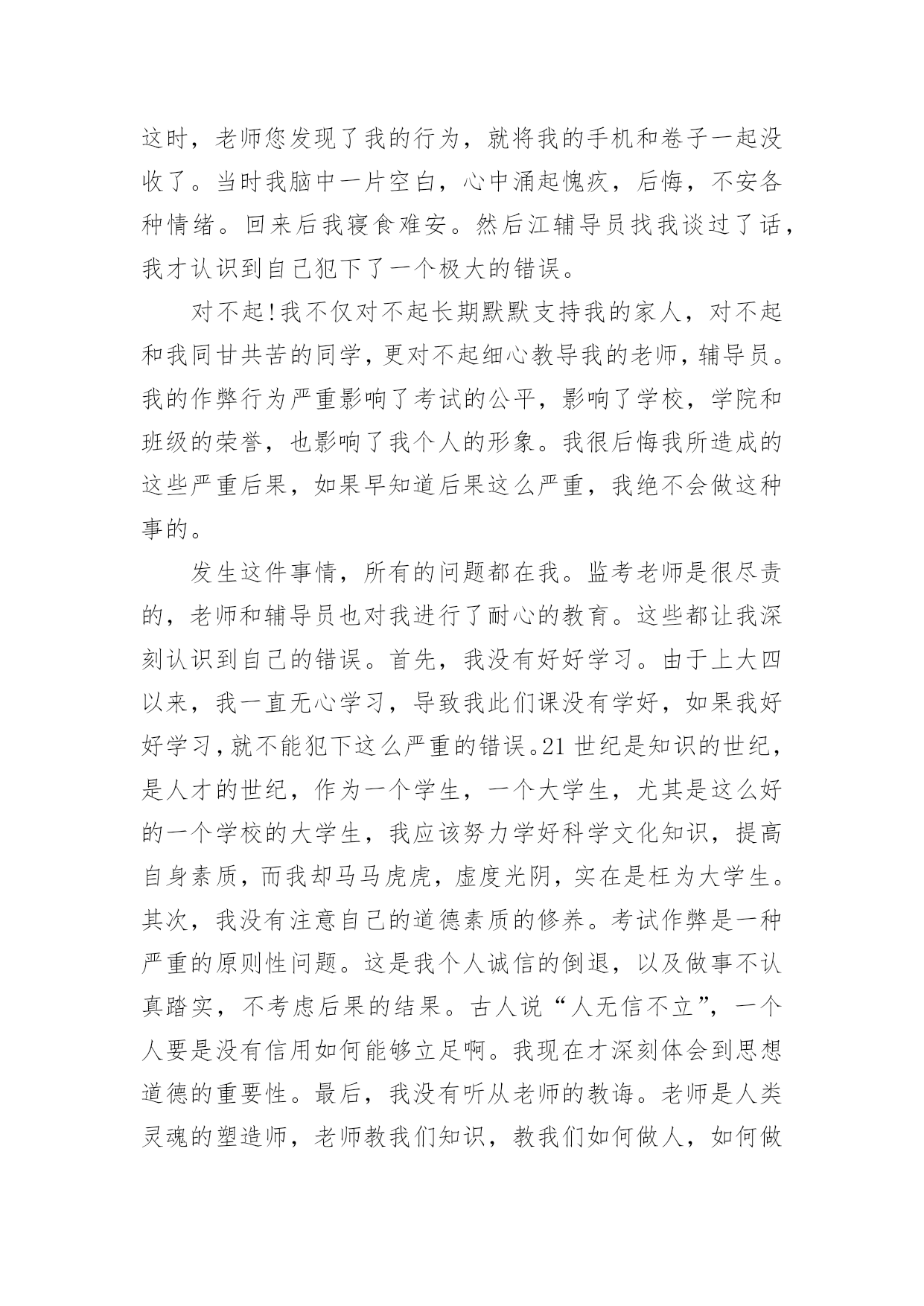 这时，老师您发现了我的行为，就将我的手机和卷子一起没收了。当时我脑中一片空白，心中涌起愧疚，后悔，不安各种情绪。回来后我寝食难安。然后江辅导员找我谈过了话，我才认识到自己犯下了一个极大的错误。

对不起!我不仅对不起长期默默支持我的家人，对不起和我同甘共苦的同学，更对不起细心教导我的老师，辅导员。我的作弊行为严重影响了考试的公平，影响了学校，学院和班级的荣誉，也影响了我个人的形象。我很后悔我所造成的这些严重后果，如果早知道后果这么严重，我绝不会做这种事的。

发生这件事情，所有的问题都在我。监考老师是很尽责的，老师和辅导员也对我进行了耐心的教育。这些都让我深刻认识到自己的错误。首先，我没有好好学习。由于上大四以来，我一直无心学习，导致我此们课没有学好，如果我好好学习，就不能犯下这么严重的错误。21世纪是知识的世纪，是人才的世纪，作为一个学生，一个大学生，尤其是这么好的一个学校的大学生，我应该努力学好科学文化知识，提高自身素质，而我却马马虎虎，虚度光阴，实在是枉为大学生。其次，我没有注意自己的道德素质的修养。考试作弊是一种严重的原则性问题。这是我个人诚信的倒退，以及做事不认真踏实，不考虑后果的结果。古人说“人无信不立”，一个人要是没有信用如何能够立足啊。我现在才深刻体会到思想道德的重要性。最后，我没有听从老师的教诲。老师是人类灵魂的塑造师，老师教我们知识，教我们如何做人，如何做